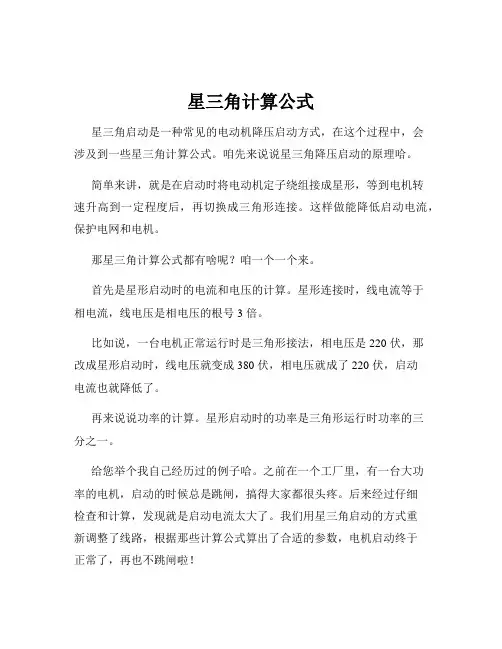 星三角计算公式

星三角启动是一种常见的电动机降压启动方式，在这个过程中，会涉及到一些星三角计算公式。咱先来说说星三角降压启动的原理哈。

简单来讲，就是在启动时将电动机定子绕组接成星形，等到电机转速升高到一定程度后，再切换成三角形连接。这样做能降低启动电流，保护电网和电机。

那星三角计算公式都有啥呢？咱一个一个来。

首先是星形启动时的电流和电压的计算。星形连接时，线电流等于相电流，线电压是相电压的根号 3 倍。

比如说，一台电机正常运行时是三角形接法，相电压是 220 伏，那改成星形启动时，线电压就变成 380 伏，相电压就成了 220 伏，启动电流也就降低了。

再来说说功率的计算。星形启动时的功率是三角形运行时功率的三分之一。

给您举个我自己经历过的例子哈。之前在一个工厂里，有一台大功率的电机，启动的时候总是跳闸，搞得大家都很头疼。后来经过仔细检查和计算，发现就是启动电流太大了。我们用星三角启动的方式重新调整了线路，根据那些计算公式算出了合适的参数，电机启动终于正常了，再也不跳闸啦！